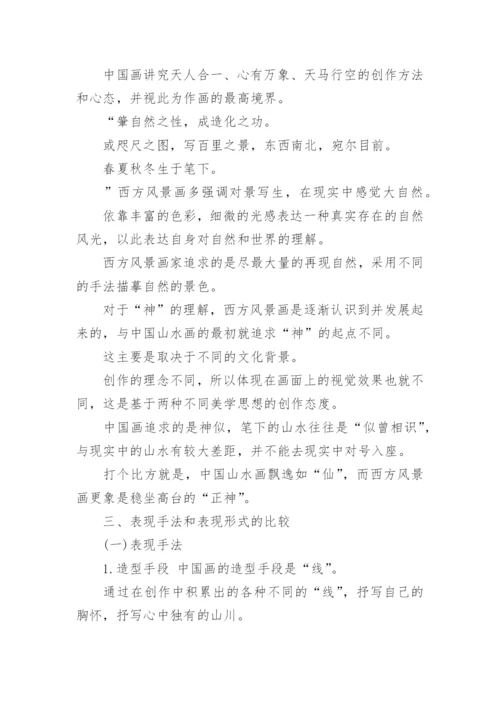 中国画讲究天人合一、心有万象、天马行空的创作方法和心态，并视此为作画的最高境界。

“肇自然之性，成造化之功。

或咫尺之图，写百里之景，东西南北，宛尔目前。

春夏秋冬生于笔下。

”西方风景画多强调对景写生，在现实中感觉大自然。

依靠丰富的色彩，细微的光感表达一种真实存在的自然风光，以此表达自身对自然和世界的理解。

西方风景画家追求的是尽最大量的再现自然，采用不同的手法描摹自然的景色。

对于“神”的理解，西方风景画是逐渐认识到并发展起来的，与中国山水画的最初就追求“神”的起点不同。

这主要是取决于不同的文化背景。

创作的理念不同，所以体现在画面上的视觉效果也就不同，这是基于两种不同美学思想的创作态度。

中国画追求的是神似，笔下的山水往往是“似曾相识”，与现实中的山水有较大差距，并不能去现实中对号入座。

打个比方就是，中国山水画飘逸如“仙”，而西方风景画更象是稳坐高台的“正神”。

三、表现手法和表现形式的比较

(一)表现手法

1.造型手段 中国画的造型手段是“线”。

通过在创作中积累出的各种不同的“线”，抒写自己的胸怀，抒写心中独有的山川。